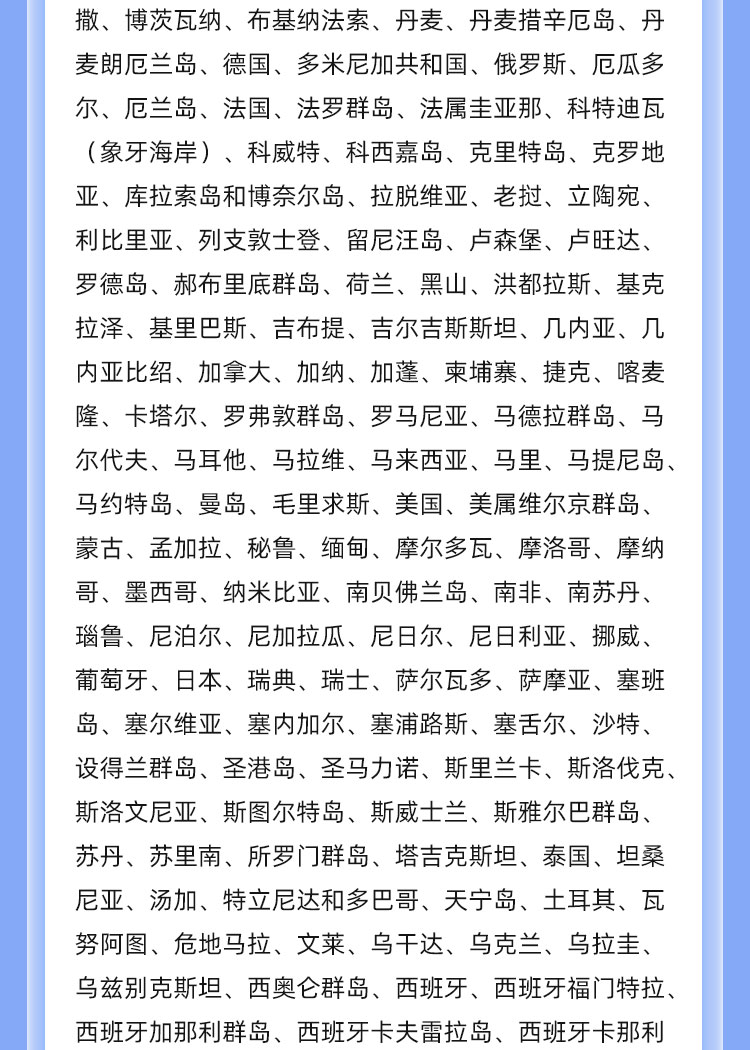 撒、博茨瓦纳、布基纳法索、丹麦、丹麦措辛厄岛、丹麦朗厄兰岛、德国、多米尼加共和国、俄罗斯、厄瓜多尔、厄兰岛、法国、法罗群岛、法属圭亚那、科特迪瓦（象牙海岸）、科威特、科西嘉岛、克里特岛、克罗地亚、库拉索岛和博奈尔岛、拉脱维亚、老挝、立陶宛、利比里亚、列支敦士登、留尼汪岛、卢森堡、卢旺达、罗德岛、郝布里底群岛、荷兰、黑山、洪都拉斯、基克拉泽、基里巴斯、吉布提、吉尔吉斯斯坦、几内亚、几内亚比绍、加拿大、加纳、加蓬、柬埔寨、捷克、喀麦隆、卡塔尔、罗弗敦群岛、罗马尼亚、马德拉群岛、马尔代夫、马耳他、马拉维、马来西亚、马里、马提尼岛、马约特岛、曼岛、毛里求斯、美国、美属维尔京群岛、蒙古、孟加拉、秘鲁、缅甸、摩尔多瓦、摩洛哥、摩纳哥、墨西哥、纳米比亚、南贝佛兰岛、南非、南苏丹、瑙鲁、尼泊尔、尼加拉瓜、尼日尔、尼日利亚、挪威、葡萄牙、日本、瑞典、瑞士、萨尔瓦多、萨摩亚、塞班岛、塞尔维亚、塞内加尔、塞浦路斯、塞舌尔、沙特、设得兰群岛、圣港岛、圣马力诺、斯里兰卡、斯洛伐克、斯洛文尼亚、斯图尔特岛、斯威士兰、斯雅尔巴群岛、苏丹、苏里南、所罗门群岛、塔吉克斯坦、泰国、坦桑尼亚、汤加、特立尼达和多巴哥、天宁岛、土耳其、瓦努阿图、危地马拉、文莱、乌干达、乌克兰、乌拉圭、乌兹别克斯坦、西奥仑群岛、西班牙、西班牙福门特拉、西班牙加那利群岛、西班牙卡夫雷拉岛、西班牙卡那利